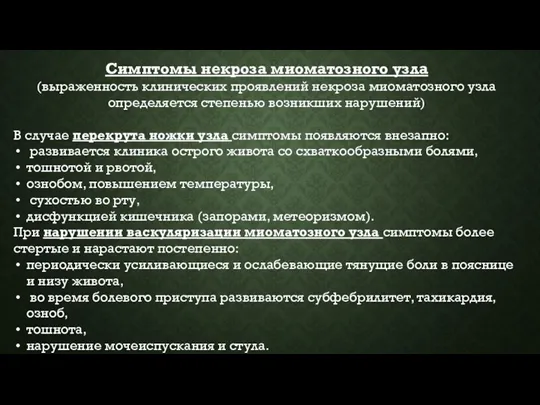 Симптомы некроза миоматозного узла
(выраженность клинических проявлений некроза миоматозного узла определяется степенью возникших нарушений)

В случае перекрута ножки узла симптомы появляются внезапно:
• развивается клиника острого живота со схваткообразными болями,
• тошнотой и рвотой,
• ознобом, повышением температуры,
• сухостью во рту,
• дисфункцией кишечника (запорами, метеоризмом).
При нарушении васкуляризации миоматозного узла симптомы более стертые и нарастают постепенно:
• периодически усиливающиеся и ослабевающие тянущие боли в пояснице и низу живота,
• во время болевого приступа развиваются субфебрилитет, тахикардия, озноб,
• тошнота,
• нарушение мочеиспускания и стула.